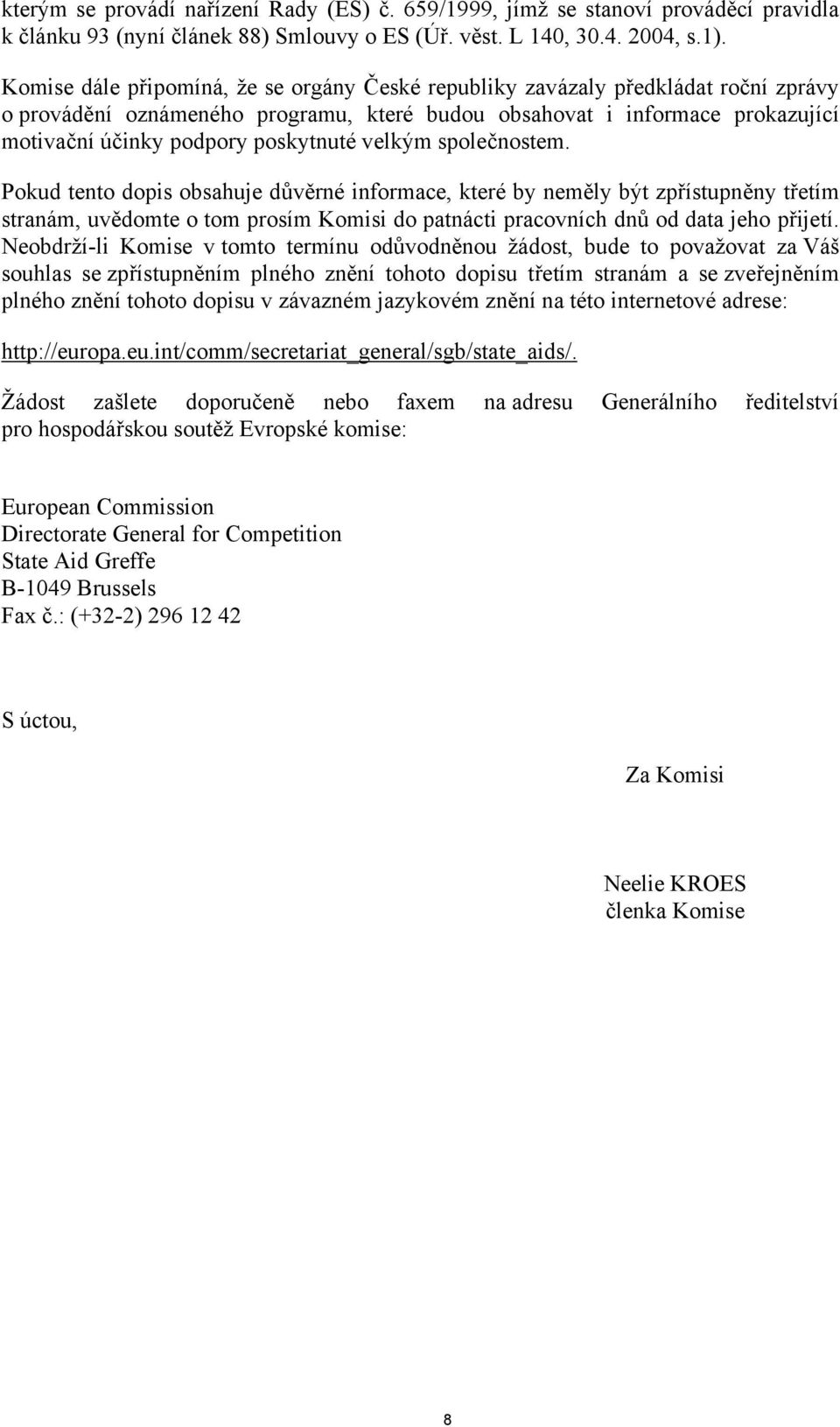 kterým se provádí nařízení Rady (ES) č. 659/1999, jímž se stanoví prováděcí pravidla k článku 93 (nyní článek 88) Smlouvy o ES (Úř. věst. L 140, 30.4. 2004, s.1).

Komise dále připomíná, že se orgány České republiky zavázaly předkládat roční zprávy o provádění oznámeného programu, které budou obsahovat i informace prokazující motivační účinky podpory poskytnuté velkým společnostem.

Pokud tento dopis obsahuje důvěrné informace, které by neměly být zpřístupněny třetím stranám, uvědomte o tom prosím Komisi do patnácti pracovních dnů od data jeho přijetí. Neobdrží-li Komise v tomto termínu odůvodněnou žádost, bude to považovat za Váš souhlas se zpřístupněním plného znění tohoto dopisu třetím stranám a se zveřejněním plného znění tohoto dopisu v závazném jazykovém znění na této internetové adrese:

http://europa.eu.int/comm/secretariat_general/sgb/state_aids/.

Žádost zašlete doporučeně nebo faxem na adresu Generálního ředitelství pro hospodářskou soutěž Evropské komise:

European Commission
Directorate General for Competition
State Aid Greffe
B-1049 Brussels
Fax č.: (+32-2) 296 12 42

S úctou,

Za Komisi

Neelie KROES
členka Komise

8